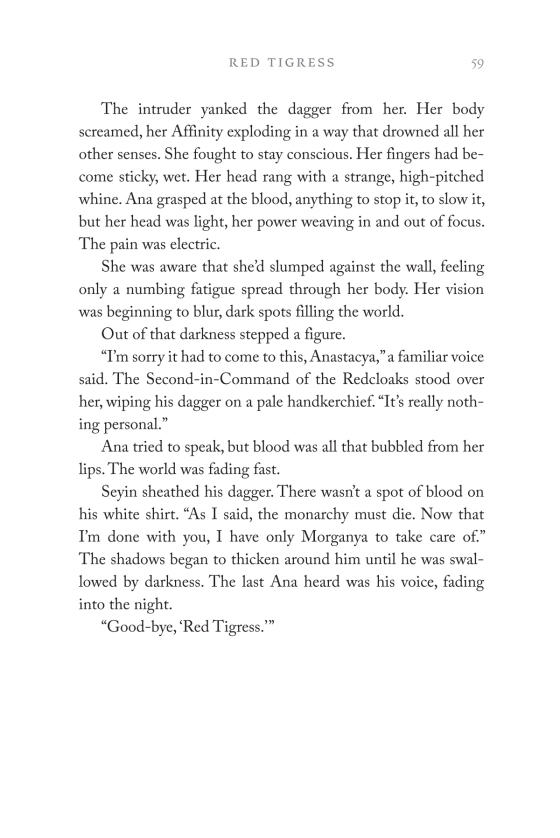 RED TIGRESS 59

The intruder yanked the dagger from her. Her body screamed, her Affinity exploding in a way that drowned all her other senses. She fought to stay conscious. Her fingers had become sticky, wet. Her head rang with a strange, high-pitched whine. Ana grasped at the blood, anything to stop it, to slow it, but her head was light, her power weaving in and out of focus. The pain was electric.

She was aware that she'd slumped against the wall, feeling only a numbing fatigue spread through her body. Her vision was beginning to blur, dark spots filling the world.

Out of that darkness stepped a figure.

"I'm sorry it had to come to this, Anastacya," a familiar voice said. The Second-in-Command of the Redcloaks stood over her, wiping his dagger on a pale handkerchief. "It's really nothing personal."

Ana tried to speak, but blood was all that bubbled from her lips. The world was fading fast.

Seyin sheathed his dagger. There wasn't a spot of blood on his white shirt. "As I said, the monarchy must die. Now that I'm done with you, I have only Morganya to take care of." The shadows began to thicken around him until he was swallowed by darkness. The last Ana heard was his voice, fading into the night.

"Good-bye, 'Red Tigress.'"